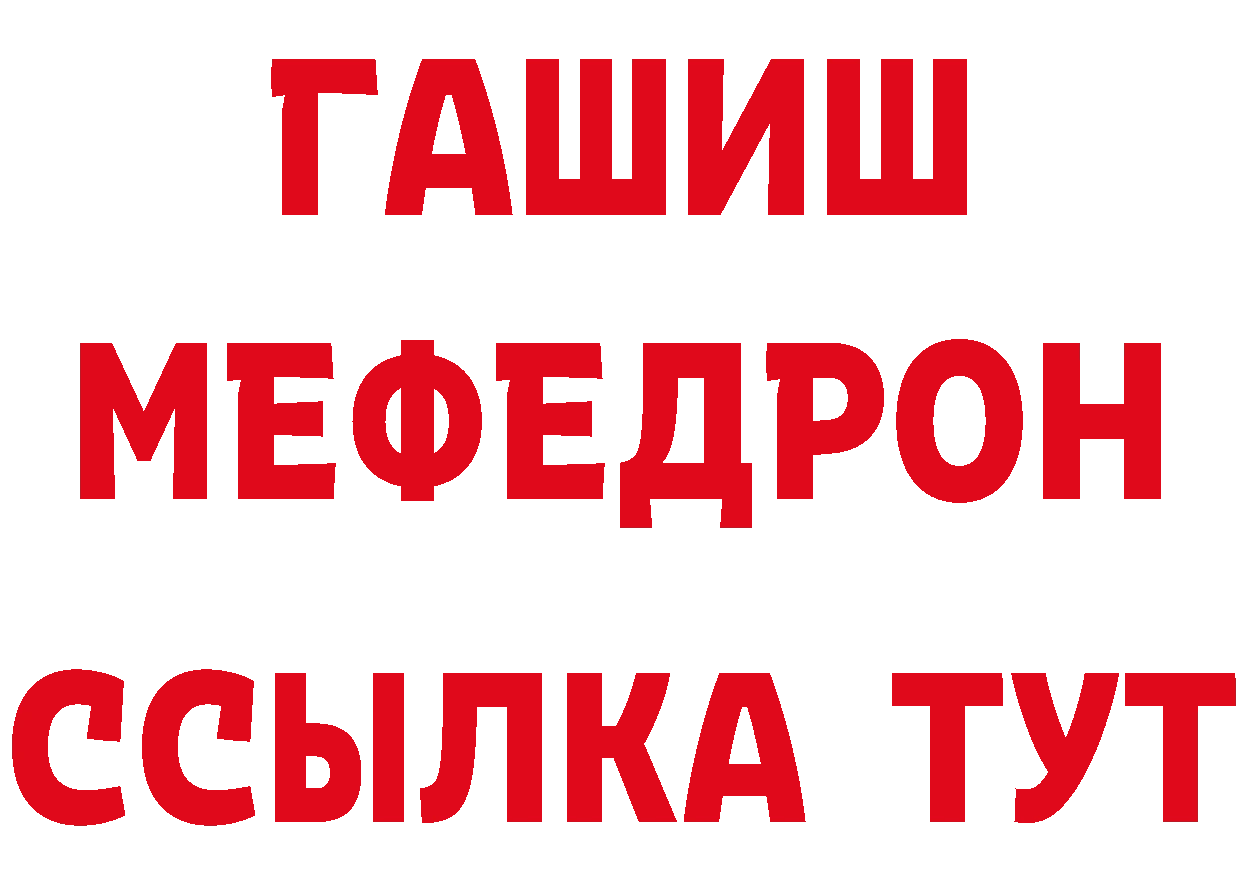 ГАШИШ
МЕФЕДРОН
ССЫЛКА ТУТ